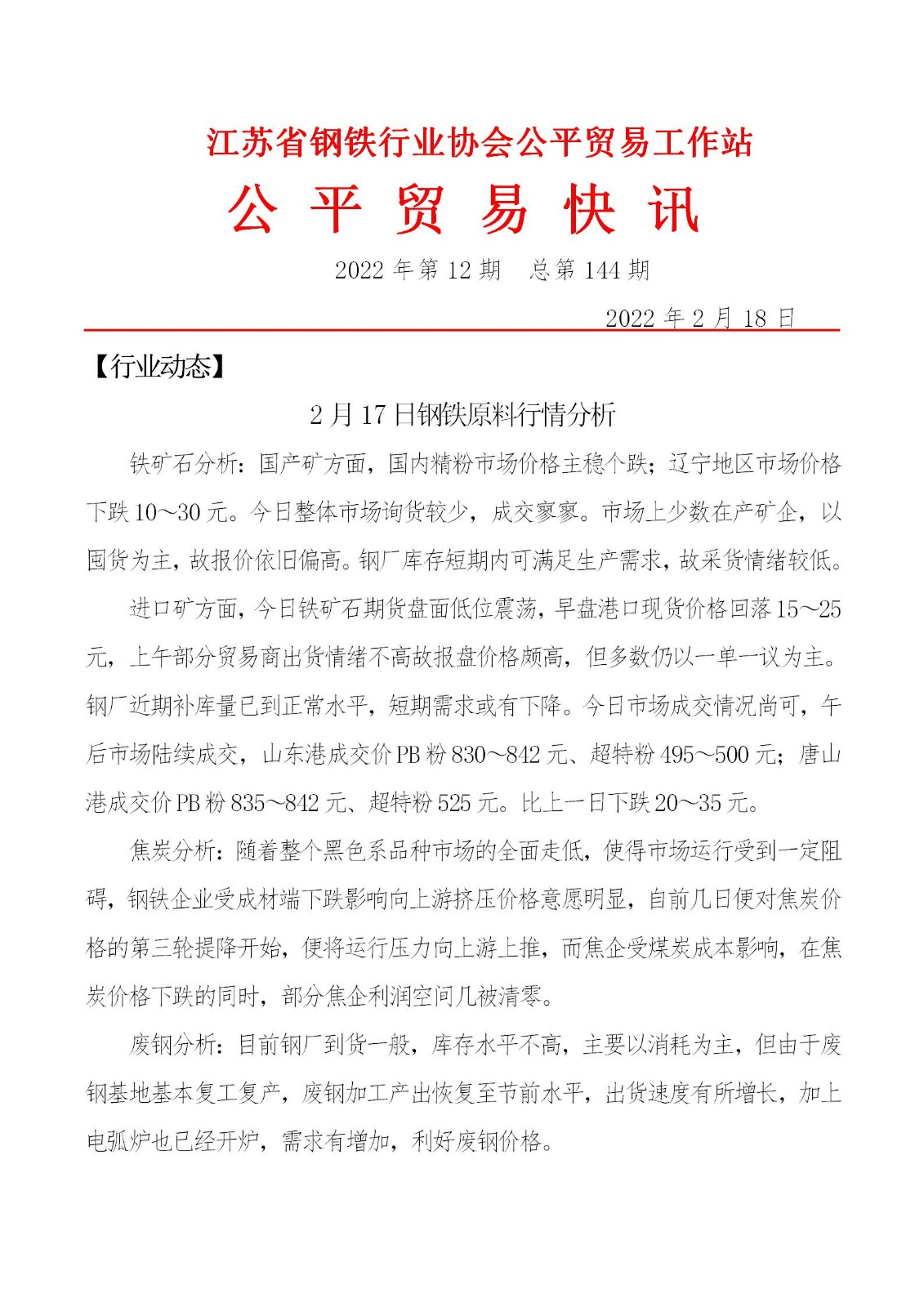 江苏省钢铁行业协会公平贸易工作站

公 平 贸 易 快 讯

2022 年第 12 期　总第 144 期

2022 年 2 月 18 日

【行业动态】

2 月 17 日钢铁原料行情分析

铁矿石分析：国产矿方面，国内精粉市场价格主稳个跌；辽宁地区市场价格下跌 10～30 元。今日整体市场询货较少，成交寥寥。市场上少数在产矿企，以囤货为主，故报价依旧偏高。钢厂库存短期内可满足生产需求，故采货情绪较低。

进口矿方面，今日铁矿石期货盘面低位震荡，早盘港口现货价格回落 15～25 元，上午部分贸易商出货情绪不高故报盘价格颇高，但多数仍以一单一议为主。钢厂近期补库量已到正常水平，短期需求或有下降。今日市场成交情况尚可，午后市场陆续成交，山东港成交价 PB 粉 830～842 元、超特粉 495～500 元；唐山港成交价 PB 粉 835～842 元、超特粉 525 元。比上一日下跌 20～35 元。

焦炭分析：随着整个黑色系品种市场的全面走低，使得市场运行受到一定阻碍，钢铁企业受成材端下跌影响向上游挤压价格意愿明显，自前几日便对焦炭价格的第三轮提降开始，便将运行压力向上游上推，而焦企受煤炭成本影响，在焦炭价格下跌的同时，部分焦企利润空间几被清零。

废钢分析：目前钢厂到货一般，库存水平不高，主要以消耗为主，但由于废钢基地基本复工复产，废钢加工产出恢复至节前水平，出货速度有所增长，加上电弧炉也已经开炉，需求有增加，利好废钢价格。